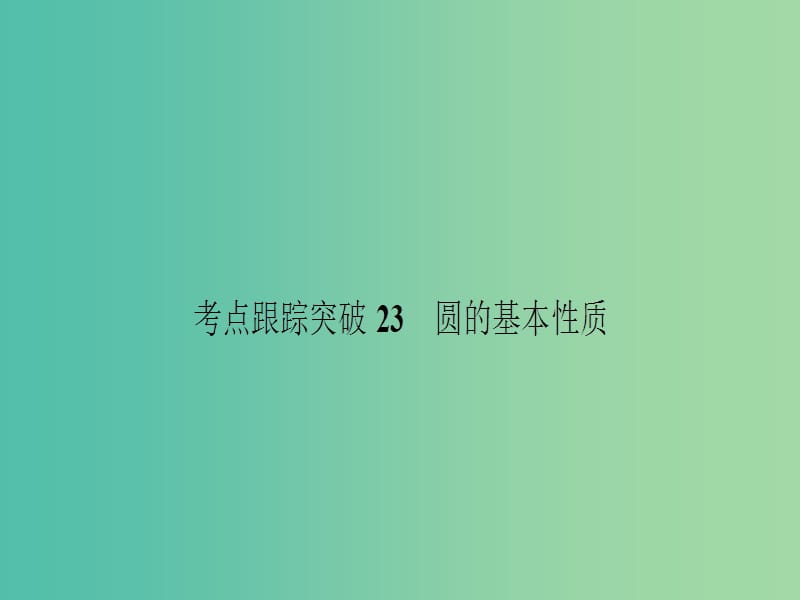 考点跟踪突破 23　圆的基本性质